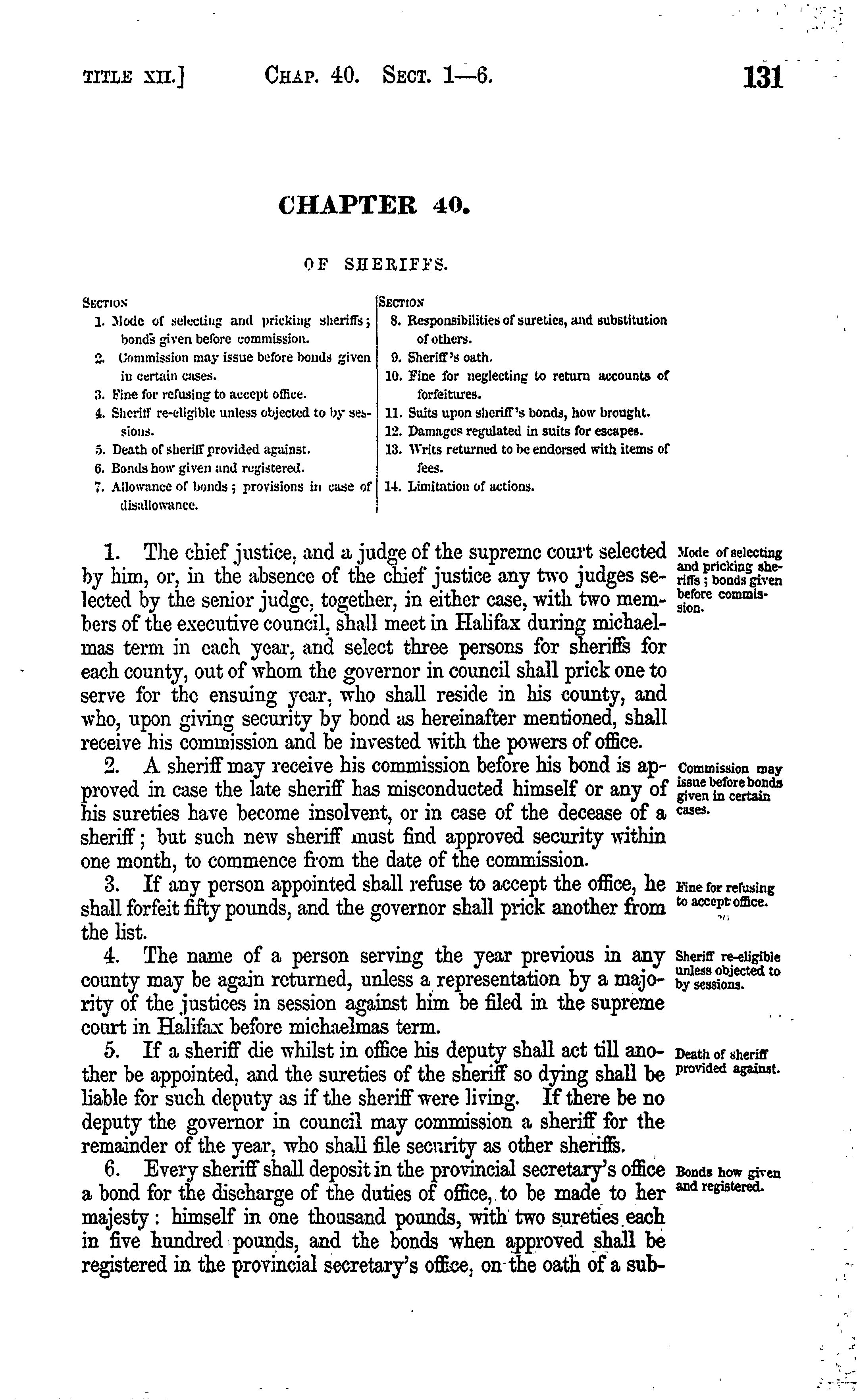 TITLE XII.] CHAP. 40. SECT. 1—6. 131

CHAPTER 40.

OF SHERIFFS.

SECTION
1. Mode of selecting and pricking sheriffs; bonds given before commission.
2. Commission may issue before bonds given in certain cases.
3. Fine for refusing to accept office.
4. Sheriff re-eligible unless objected to by sessions.
5. Death of sheriff provided against.
6. Bonds how given and registered.
7. Allowance of bonds; provisions in case of disallowance.

SECTION
8. Responsibilities of sureties, and substitution of others.
9. Sheriff's oath.
10. Fine for neglecting to return accounts of forfeitures.
11. Suits upon sheriff's bonds, how brought.
12. Damages regulated in suits for escapes.
13. Writs returned to be endorsed with items of fees.
14. Limitation of actions.

1. The chief justice, and a judge of the supreme court selected by him, or, in the absence of the chief justice any two judges selected by the senior judge, together, in either case, with two members of the executive council, shall meet in Halifax during michaelmas term in each year, and select three persons for sheriffs for each county, out of whom the governor in council shall prick one to serve for the ensuing year, who shall reside in his county, and who, upon giving security by bond as hereinafter mentioned, shall receive his commission and be invested with the powers of office.

Mode of selecting and pricking sheriffs; bonds given before commission.

2. A sheriff may receive his commission before his bond is approved in case the late sheriff has misconducted himself or any of his sureties have become insolvent, or in case of the decease of a sheriff; but such new sheriff must find approved security within one month, to commence from the date of the commission.

Commission may issue before bonds given in certain cases.

3. If any person appointed shall refuse to accept the office, he shall forfeit fifty pounds, and the governor shall prick another from the list.

Fine for refusing to accept office.

4. The name of a person serving the year previous in any county may be again returned, unless a representation by a majority of the justices in session against him be filed in the supreme court in Halifax before michaelmas term.

Sheriff re-eligible unless objected to by sessions.

5. If a sheriff die whilst in office his deputy shall act till another be appointed, and the sureties of the sheriff so dying shall be liable for such deputy as if the sheriff were living. If there be no deputy the governor in council may commission a sheriff for the remainder of the year, who shall file security as other sheriffs.

Death of sheriff provided against.

6. Every sheriff shall deposit in the provincial secretary's office a bond for the discharge of the duties of office, to be made to her majesty: himself in one thousand pounds, with two sureties each in five hundred pounds, and the bonds when approved shall be registered in the provincial secretary's office, on the oath of a sub-

Bonds how given and registered.